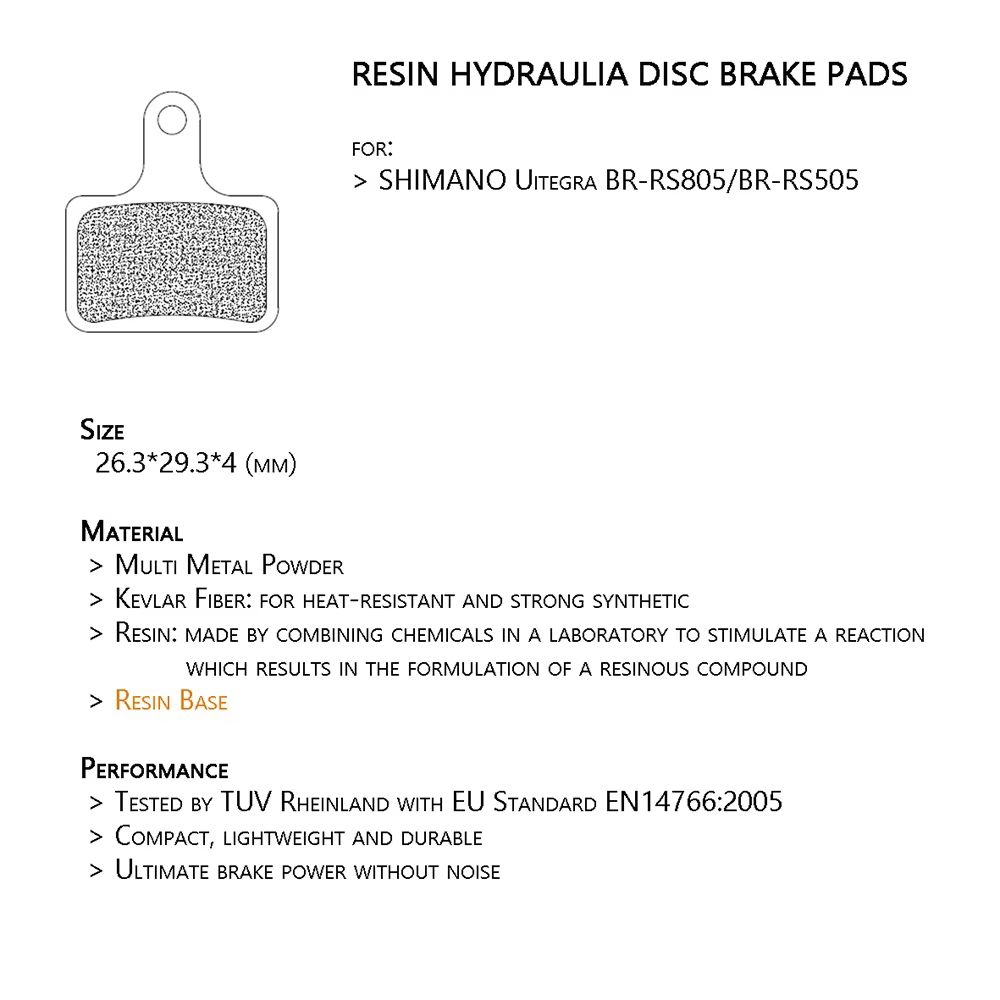 RESIN HYDRAULIA DISC BRAKE PADS

FOR:
> SHIMANO Uitegra BR-RS805/BR-RS505

Size
26.3*29.3*4 (mm)

Material
> Multi Metal Powder
> Kevlar Fiber: for heat-resistant and strong synthetic
> Resin: made by combining chemicals in a laboratory to stimulate a reaction which results in the formulation of a resinous compound
> Resin Base

Performance
> Tested by TUV Rheinland with EU Standard EN14766:2005
> Compact, lightweight and durable
> Ultimate brake power without noise